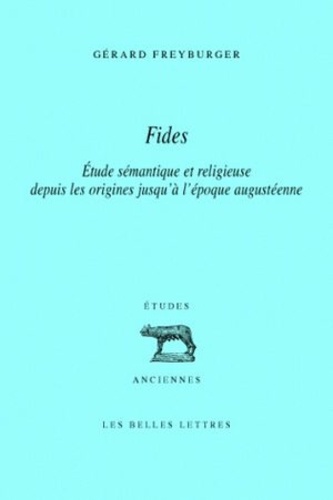 GÉRARD FREYBURGER

Fides

Étude sémantique et religieuse depuis les origines jusqu'à l'époque augustéenne

ÉTUDES

ANCIENNES

LES BELLES LETTRES